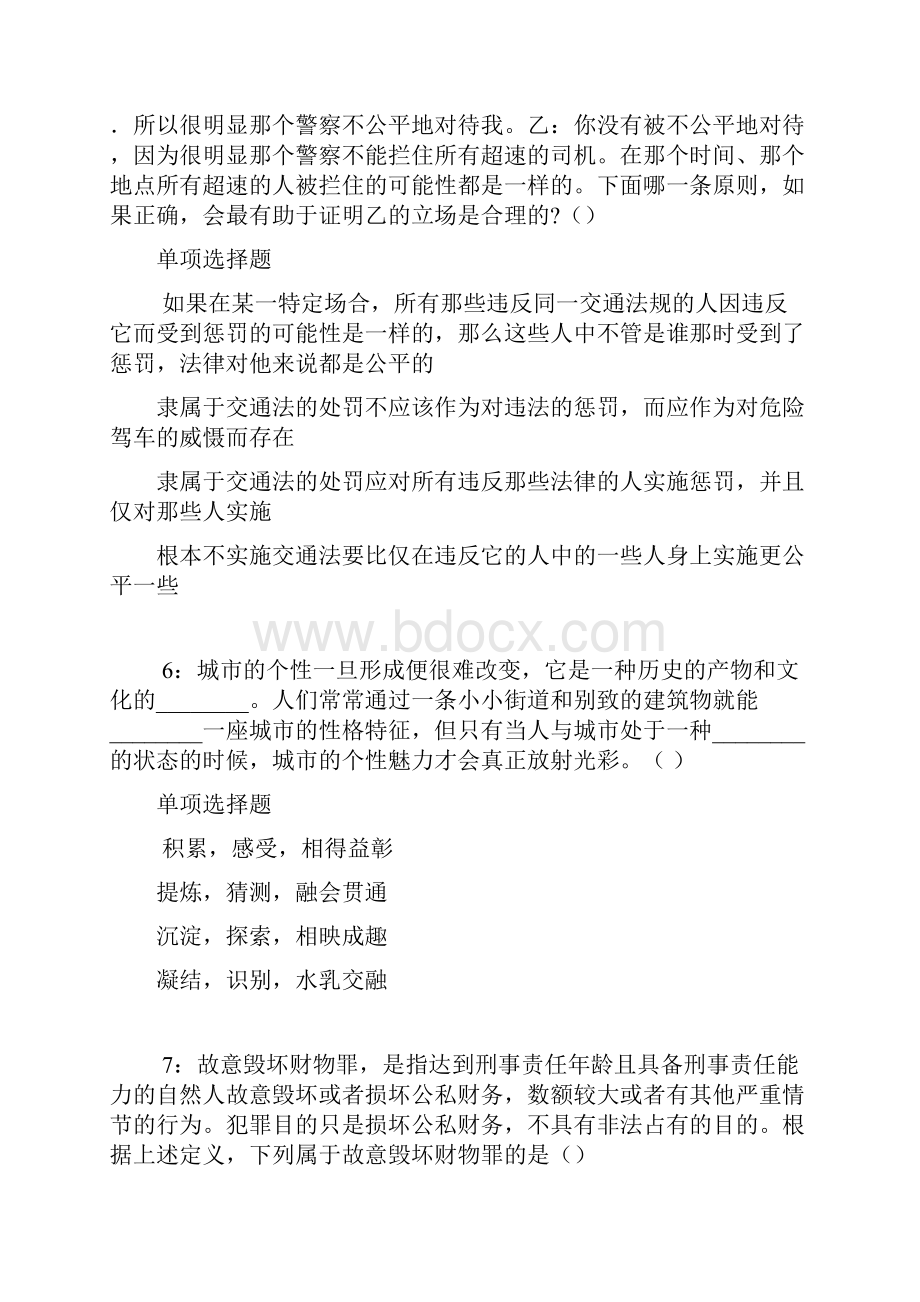 ．所以很明显那个警察不公平地对待我。乙：你没有被不公平地对待，因为很明显那个警察不能拦住所有超速的司机。在那个时间、那个地点所有超速的人被拦住的可能性都是一样的。下面哪一条原则，如果正确，会最有助于证明乙的立场是合理的?（）

单项选择题

如果在某一特定场合，所有那些违反同一交通法规的人因违反它而受到惩罚的可能性是一样的，那么这些人中不管是谁那时受到了惩罚，法律对他来说都是公平的

隶属于交通法的处罚不应该作为对违法的惩罚，而应作为对危险驾车的威慑而存在

隶属于交通法的处罚应对所有违反那些法律的人实施惩罚，并且仅对那些人实施

根本不实施交通法要比仅在违反它的人中的一些人身上实施更公平一些

www.bdocx.com

6：城市的个性一旦形成便很难改变，它是一种历史的产物和文化的________。人们常常通过一条小小街道和别致的建筑物就能________一座城市的性格特征，但只有当人与城市处于一种________的状态的时候，城市的个性魅力才会真正放射光彩。（ ）

单项选择题

积累，感受，相得益彰

提炼，猜测，融会贯通

沉淀，探索，相映成趣

凝结，识别，水乳交融

7：故意毁坏财物罪，是指达到刑事责任年龄且具备刑事责任能力的自然人故意毁坏或者损坏公私财务，数额较大或者有其他严重情节的行为。犯罪目的只是损坏公私财务，不具有非法占有的目的。根据上述定义，下列属于故意毁坏财物罪的是（）